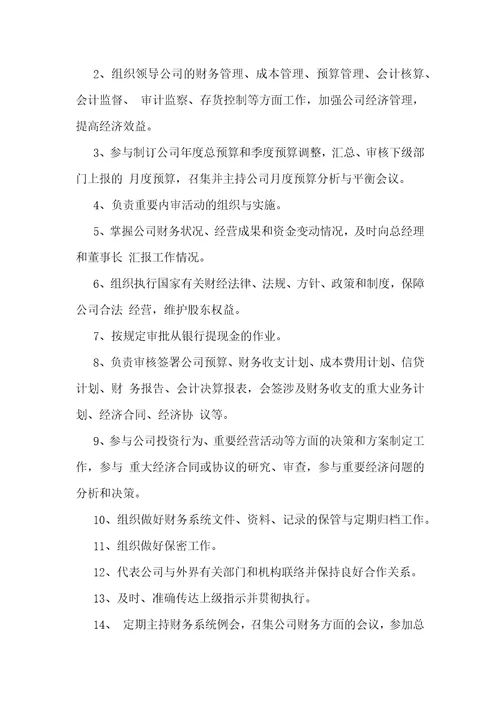 2、组织领导公司的财务管理、成本管理、预算管理、会计核算、会计监督、 审计监察、存货控制等方面工作，加强公司经济管理，提高经济效益。

3、参与制订公司年度总预算和季度预算调整，汇总、审核下级部门上报的 月度预算，召集并主持公司月度预算分析与平衡会议。

4、负责重要内审活动的组织与实施。

5、掌握公司财务状况、经营成果和资金变动情况，及时向总经理和董事长 汇报工作情况。

6、组织执行国家有关财经法律、法规、方针、政策和制度，保障公司合法 经营，维护股东权益。

7、按规定审批从银行提现金的作业。

8、负责审核签署公司预算、财务收支计划、成本费用计划、信贷计划、财 务报告、会计决算报表，会签涉及财务收支的重大业务计划、经济合同、经济协 议等。

9、参与公司投资行为、重要经营活动等方面的决策和方案制定工作，参与 重大经济合同或协议的研究、审查，参与重要经济问题的分析和决策。

10、组织做好财务系统文件、资料、记录的保管与定期归档工作。

11、组织做好保密工作。

12、代表公司与外界有关部门和机构联络并保持良好合作关系。

13、及时、准确传达上级指示并贯彻执行。

14、 定期主持财务系统例会，召集公司财务方面的会议，参加总